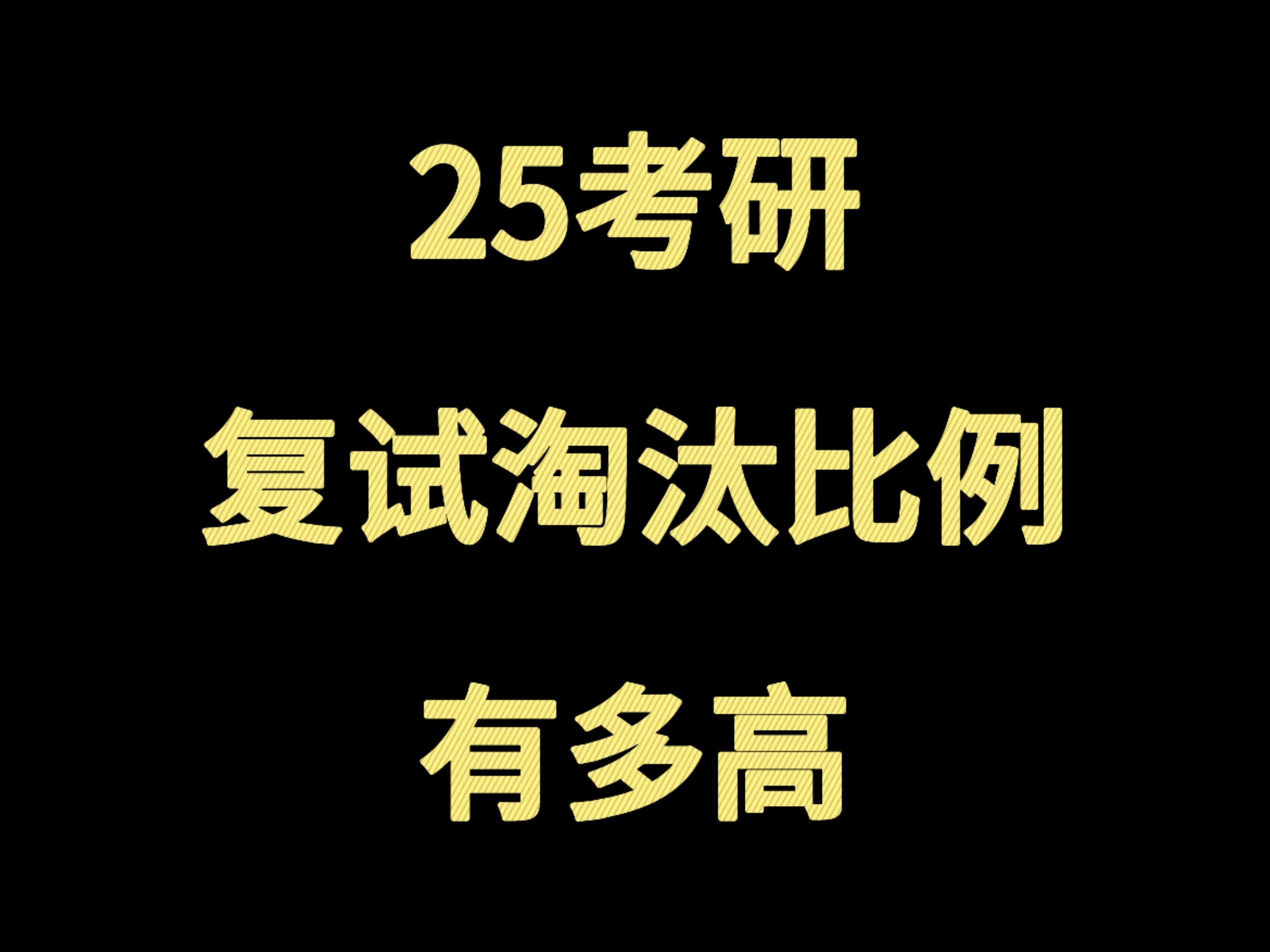 25考研

复试淘汰比例

有多高